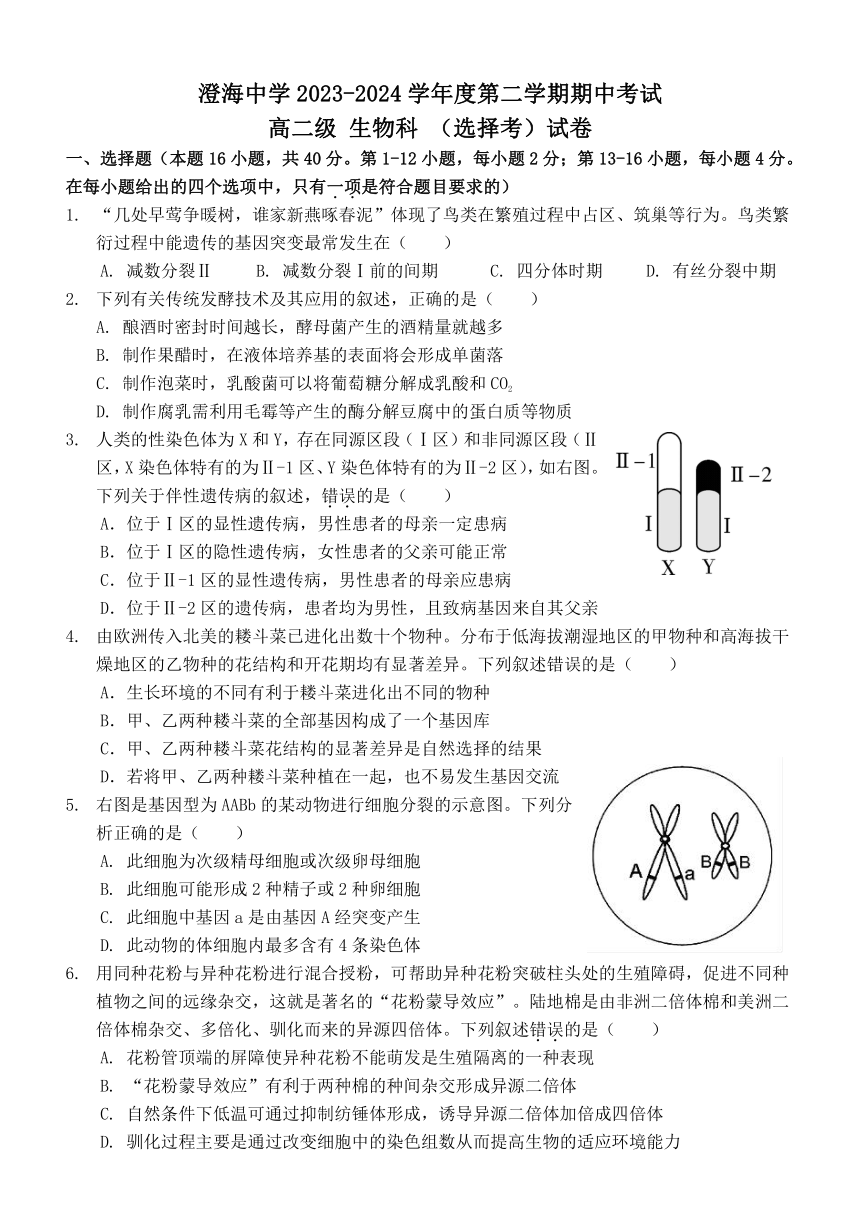 澄海中学 2023-2024 学年度第二学期期中考试
高二级 生物科 （选择考）试卷

一、选择题（本题 16 小题，共 40 分。第 1-12 小题，每小题 2 分；第 13-16 小题，每小题 4 分。在每小题给出的四个选项中，只有一项是符合题目要求的）

1. “几处早莺争暖树，谁家新燕啄春泥”体现了鸟类在繁殖过程中占区、筑巢等行为。鸟类繁衍过程中能遗传的基因突变最常发生在（　　）
A. 减数分裂Ⅱ　B. 减数分裂Ⅰ前的间期　C. 四分体时期　D. 有丝分裂中期

2. 下列有关传统发酵技术及其应用的叙述，正确的是（　　）
A. 酿酒时密封时间越长，酵母菌产生的酒精量就越多
B. 制作果醋时，在液体培养基的表面将会形成单菌落
C. 制作泡菜时，乳酸菌可以将葡萄糖分解成乳酸和 $CO_2$
D. 制作腐乳需利用毛霉等产生的酶分解豆腐中的蛋白质等物质

3. 人类的性染色体为 X 和 Y，存在同源区段（Ⅰ区）和非同源区段（Ⅱ区，X 染色体特有的为Ⅱ-1 区、Y 染色体特有的为Ⅱ-2 区），如右图。下列关于伴性遗传病的叙述，错误的是（　　）
A. 位于Ⅰ区的显性遗传病，男性患者的母亲一定患病
B. 位于Ⅰ区的隐性遗传病，女性患者的父亲可能正常
C. 位于Ⅱ-1 区的显性遗传病，男性患者的母亲应患病
D. 位于Ⅱ-2 区的遗传病，患者均为男性，且致病基因来自其父亲

Ⅱ－1　Ⅱ－2　Ⅰ　Ⅰ　X　Y

4. 由欧洲传入北美的耧斗菜已进化出数十个物种。分布于低海拔潮湿地区的甲物种和高海拔干燥地区的乙物种的花结构和开花期均有显著差异。下列叙述错误的是（　　）
A. 生长环境的不同有利于耧斗菜进化出不同的物种
B. 甲、乙两种耧斗菜的全部基因构成了一个基因库
C. 甲、乙两种耧斗菜花结构的显著差异是自然选择的结果
D. 若将甲、乙两种耧斗菜种植在一起，也不易发生基因交流

5. 右图是基因型为 AABb 的某动物进行细胞分裂的示意图。下列分析正确的是（　　）
A. 此细胞为次级精母细胞或次级卵母细胞
B. 此细胞可能形成 2 种精子或 2 种卵细胞
C. 此细胞中基因 a 是由基因 A 经突变产生
D. 此动物的体细胞内最多含有 4 条染色体

A　a　B　B

6. 用同种花粉与异种花粉进行混合授粉，可帮助异种花粉突破柱头处的生殖障碍，促进不同种植物之间的远缘杂交，这就是著名的“花粉蒙导效应”。陆地棉是由非洲二倍体棉和美洲二倍体棉杂交、多倍化、驯化而来的异源四倍体。下列叙述错误的是（　　）
A. 花粉管顶端的屏障使异种花粉不能萌发是生殖隔离的一种表现
B. “花粉蒙导效应”有利于两种棉的种间杂交形成异源二倍体
C. 自然条件下低温可通过抑制纺锤体形成，诱导异源二倍体加倍成四倍体
D. 驯化过程主要是通过改变细胞中的染色组数从而提高生物的适应环境能力